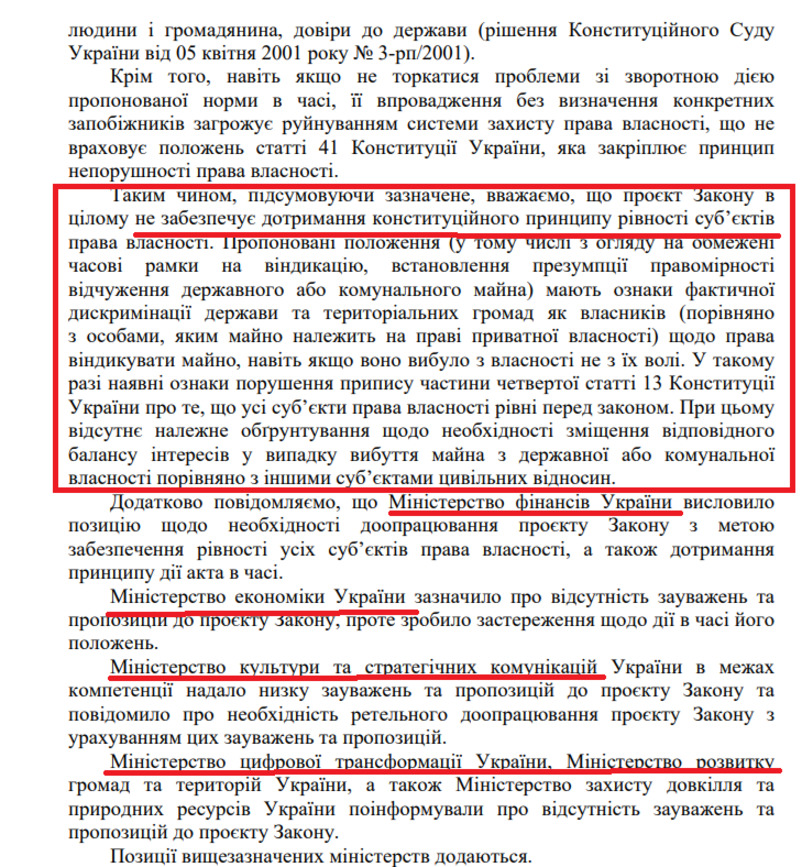 людини і громадянина, довіри до держави (рішення Конституційного Суду України від 05 квітня 2001 року № 3-рп/2001).

Крім того, навіть якщо не торкатися проблеми зі зворотною дією пропонованої норми в часі, її впровадження без визначення конкретних запобіжників загрожує руйнуванням системи захисту права власності, що не враховує положень статті 41 Конституції України, яка закріплює принцип непорушності права власності.

Таким чином, підсумовуючи зазначене, вважаємо, що проєкт Закону в цілому не забезпечує дотримання конституційного принципу рівності суб'єктів права власності. Пропоновані положення (у тому числі з огляду на обмежені часові рамки на віндикацію, встановлення презумпції правомірності відчуження державного або комунального майна) мають ознаки фактичної дискримінації держави та територіальних громад як власників (порівняно з особами, яким майно належить на праві приватної власності) щодо права віндикувати майно, навіть якщо воно вибуло з власності не з їх волі. У такому разі наявні ознаки порушення припису частини четвертої статті 13 Конституції України про те, що усі суб'єкти права власності рівні перед законом. При цьому відсутнє належне обґрунтування щодо необхідності зміщення відповідного балансу інтересів у випадку вибуття майна з державної або комунальної власності порівняно з іншими суб'єктами цивільних відносин.

Додатково повідомляємо, що Міністерство фінансів України висловило позицію щодо необхідності доопрацювання проєкту Закону з метою забезпечення рівності усіх суб'єктів права власності, а також дотримання принципу дії акта в часі.

Міністерство економіки України зазначило про відсутність зауважень та пропозиції до проєкту Закону, проте зробило застереження щодо дії в часі його положень.

Міністерство культури та стратегічних комунікацій України в межах компетенції надало низку зауважень та пропозицій до проєкту Закону та повідомило про необхідність ретельного доопрацювання проєкту Закону з урахуванням цих зауважень та пропозицій.

Міністерство цифрової трансформації України, Міністерство розвитку громад та територій України, а також Міністерство захисту довкілля та природних ресурсів України поінформували про відсутність зауважень та пропозицій до проєкту Закону.

Позиції вищезазначених міністерств додаються.